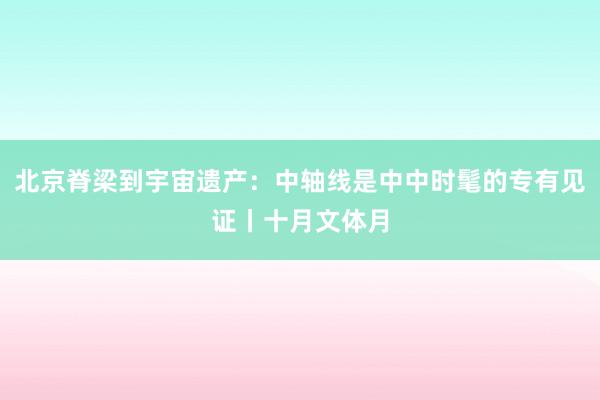 北京脊梁到宇宙遗产：中轴线是中中时髦的专有见证丨十月文体月